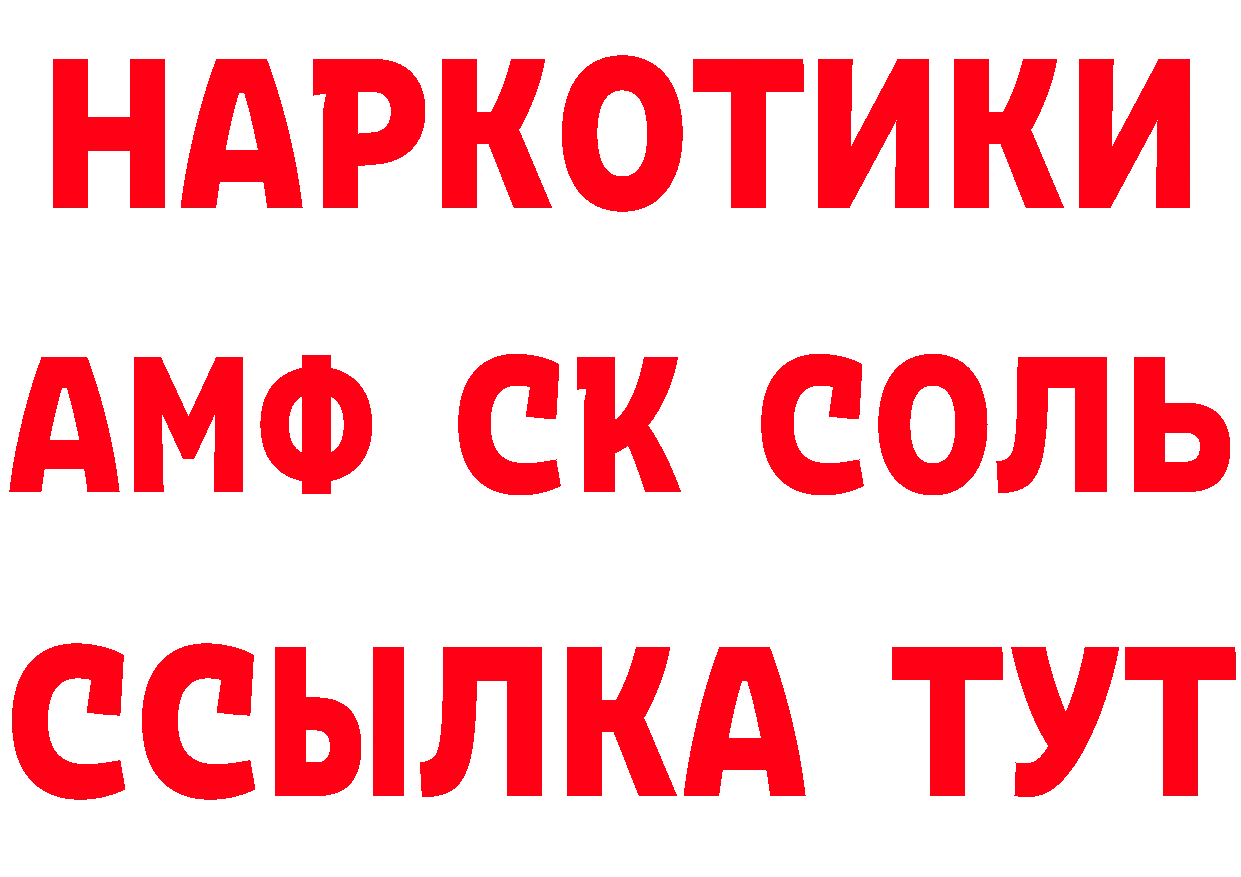 НАРКОТИКИ

АМФ СК СОЛЬ

ССЫЛКА ТУТ